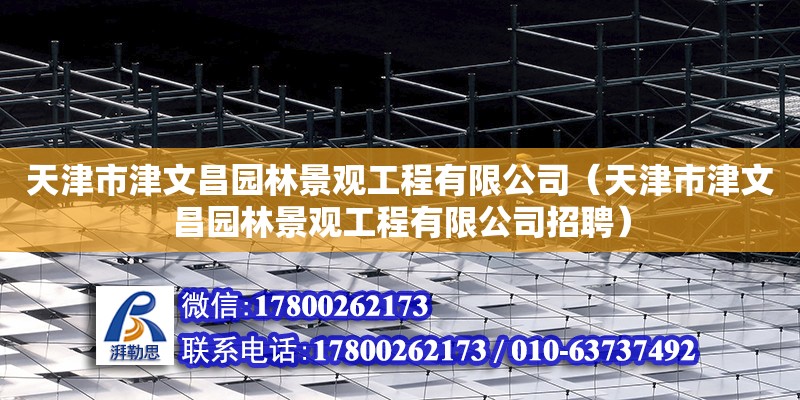 天津市津文昌园林景观工程有限公司（天津市津文昌园林景观工程有限公司招聘）

湃勒思

微信:17800262173

联系电话:17800262173 / 010-63737492